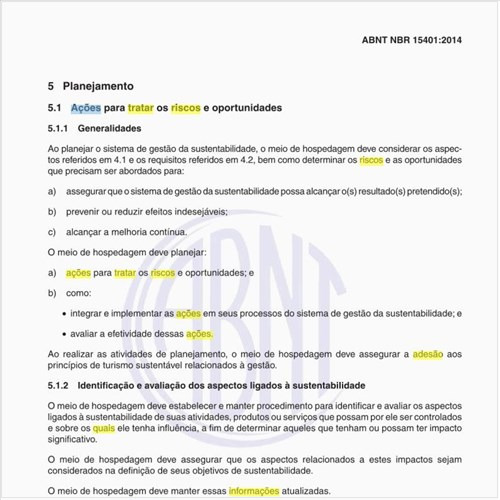 ABNT NBR 15401:2014

5 Planejamento

5.1 Ações para tratar os riscos e oportunidades

5.1.1 Generalidades

Ao planejar o sistema de gestão da sustentabilidade, o meio de hospedagem deve considerar os aspectos referidos em 4.1 e os requisitos referidos em 4.2, bem como determinar os riscos e as oportunidades que precisam ser abordados para:

a) assegurar que o sistema de gestão da sustentabilidade possa alcançar o(s) resultado(s) pretendido(s);

b) prevenir ou reduzir efeitos indesejáveis;

c) alcançar a melhoria contínua.

O meio de hospedagem deve planejar:

a) ações para tratar os riscos e oportunidades; e

b) como:

• integrar e implementar as ações em seus processos do sistema de gestão da sustentabilidade; e

• avaliar a efetividade dessas ações.

Ao realizar as atividades de planejamento, o meio de hospedagem deve assegurar a adesão aos princípios de turismo sustentável relacionados à gestão.

5.1.2 Identificação e avaliação dos aspectos ligados à sustentabilidade

O meio de hospedagem deve estabelecer e manter procedimento para identificar e avaliar os aspectos ligados à sustentabilidade de suas atividades, produtos ou serviços que possam por ele ser controlados e sobre os quais ele tenha influência, a fim de determinar aqueles que tenham ou possam ter impacto significativo.

O meio de hospedagem deve assegurar que os aspectos relacionados a estes impactos sejam considerados na definição de seus objetivos de sustentabilidade.

O meio de hospedagem deve manter essas informações atualizadas.